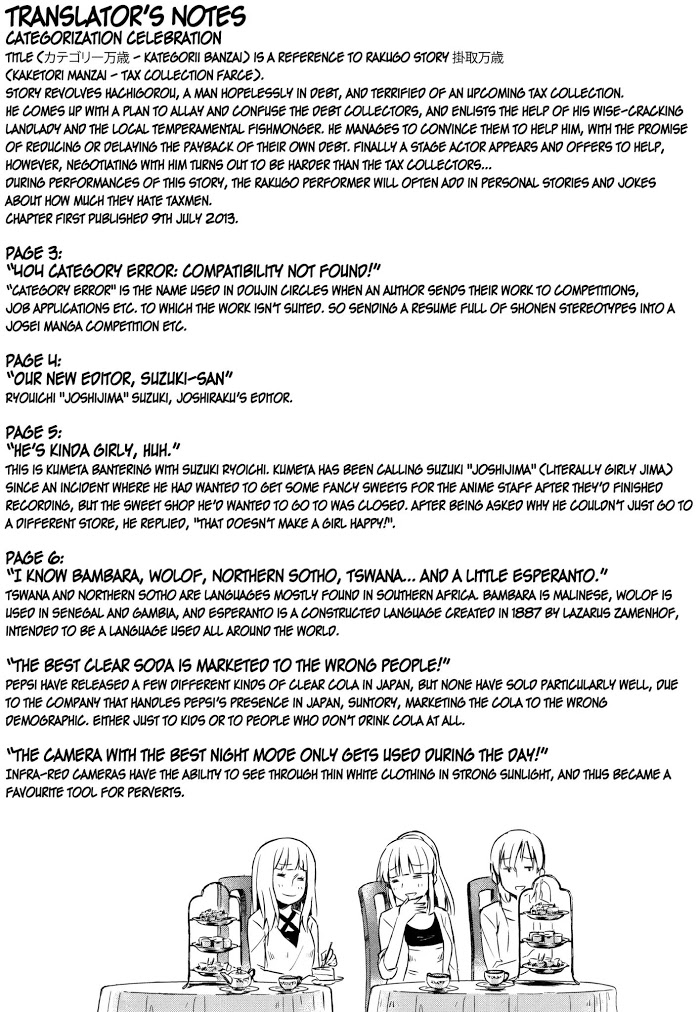 TRANSLATOR'S NOTES
CATEGORIZATION CELEBRATION
TITLE (カテゴリー万歳 - KATEGORII BANZAI) IS A REFERENCE TO RAKUGO STORY 掛取万歳 (KAKETORI MANZAI - TAX COLLECTION FARCE).
STORY REVOLVES HACHIGOROU, A MAN HOPELESSLY IN DEBT, AND TERRIFIED OF AN UPCOMING TAX COLLECTION. HE COMES UP WITH A PLAN TO ALLAY AND CONFUSE THE DEBT COLLECTORS, AND ENLISTS THE HELP OF HIS WISE-CRACKING LANDLADY AND THE LOCAL TEMPERAMENTAL FISHMONGER. HE MANAGES TO CONVINCE THEM TO HELP HIM, WITH THE PROMISE OF REDUCING OR DELAYING THE PAYBACK OF THEIR OWN DEBT. FINALLY A STAGE ACTOR APPEARS AND OFFERS TO HELP, HOWEVER, NEGOTIATING WITH HIM TURNS OUT TO BE HARDER THAN THE TAX COLLECTORS...
DURING PERFORMANCES OF THIS STORY, THE RAKUGO PERFORMER WILL OFTEN ADD IN PERSONAL STORIES AND JOKES ABOUT HOW MUCH THEY HATE TAXMEN.
CHAPTER FIRST PUBLISHED 9TH JULY 2013.

PAGE 3:
"404 CATEGORY ERROR: COMPATIBILITY NOT FOUND!"
"CATEGORY ERROR" IS THE NAME USED IN DOUJIN CIRCLES WHEN AN AUTHOR SENDS THEIR WORK TO COMPETITIONS, JOB APPLICATIONS ETC. TO WHICH THE WORK ISN'T SUITED. SO SENDING A RESUME FULL OF SHONEN STEREOTYPES INTO A JOSEI MANGA COMPETITION ETC.

PAGE 4:
"OUR NEW EDITOR, SUZUKI-SAN"
RYOUICHI "JOSHIJIMA" SUZUKI, JOSHIRAKU'S EDITOR.

PAGE 5:
"HE'S KINDA GIRLY, HUH."
THIS IS KUMETA BANTERING WITH SUZUKI RYOICHI. KUMETA HAS BEEN CALLING SUZUKI "JOSHIJIMA" (LITERALLY GIRLY JIMA) SINCE AN INCIDENT WHERE HE HAD WANTED TO GET SOME FANCY SWEETS FOR THE ANIME STAFF AFTER THEY'D FINISHED RECORDING, BUT THE SWEET SHOP HE'D WANTED TO GO TO WAS CLOSED. AFTER BEING ASKED WHY HE COULDN'T JUST GO TO A DIFFERENT STORE, HE REPLIED, "THAT DOESN'T MAKE A GIRL HAPPY!".

PAGE 6:
"I KNOW BAMBARA, WOLOF, NORTHERN SOTHO, TSWANA... AND A LITTLE ESPERANTO."
TSWANA AND NORTHERN SOTHO ARE LANGUAGES MOSTLY FOUND IN SOUTHERN AFRICA. BAMBARA IS MALINESE, WOLOF IS USED IN SENEGAL AND GAMBIA, AND ESPERANTO IS A CONSTRUCTED LANGUAGE CREATED IN 1887 BY LAZARUS ZAMENHOF, INTENDED TO BE A LANGUAGE USED ALL AROUND THE WORLD.

"THE BEST CLEAR SODA IS MARKETED TO THE WRONG PEOPLE!"
PEPSI HAVE RELEASED A FEW DIFFERENT KINDS OF CLEAR COLA IN JAPAN, BUT NONE HAVE SOLD PARTICULARLY WELL, DUE TO THE COMPANY THAT HANDLES PEPSI'S PRESENCE IN JAPAN, SUNTORY, MARKETING THE COLA TO THE WRONG DEMOGRAPHIC. EITHER JUST TO KIDS OR TO PEOPLE WHO DON'T DRINK COLA AT ALL.

"THE CAMERA WITH THE BEST NIGHT MODE ONLY GETS USED DURING THE DAY!"
INFRA-RED CAMERAS HAVE THE ABILITY TO SEE THROUGH THIN WHITE CLOTHING IN STRONG SUNLIGHT, AND THUS BECAME A FAVOURITE TOOL FOR PERVERTS.